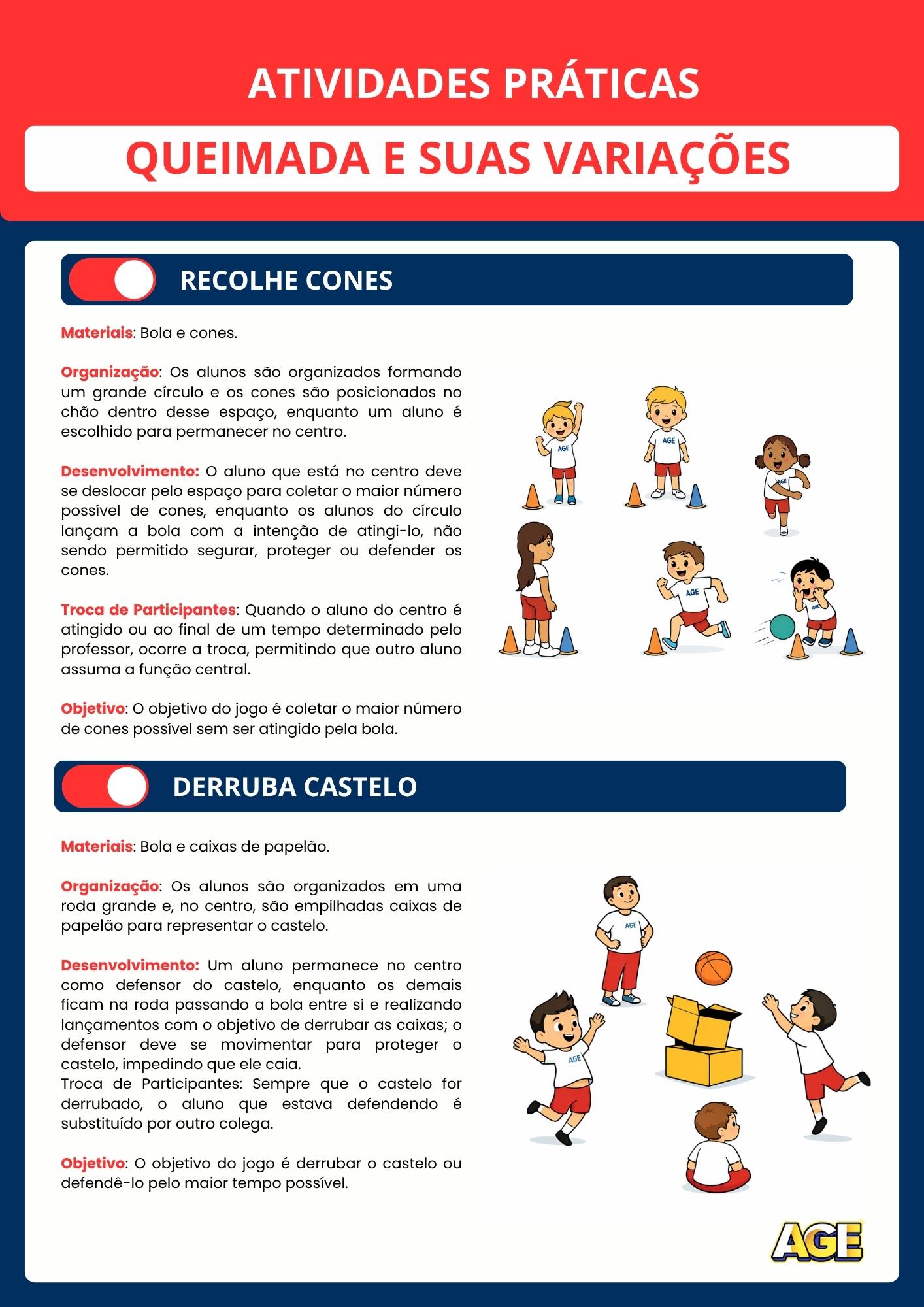 ATIVIDADES PRÁTICAS

QUEIMADA E SUAS VARIAÇÕES

RECOLHE CONES

Materiais: Bola e cones.

Organização: Os alunos são organizados formando um grande círculo e os cones são posicionados no chão dentro desse espaço, enquanto um aluno é escolhido para permanecer no centro.

Desenvolvimento: O aluno que está no centro deve se deslocar pelo espaço para coletar o maior número possível de cones, enquanto os alunos do círculo lançam a bola com a intenção de atingi-lo, não sendo permitido segurar, proteger ou defender os cones.

Troca de Participantes: Quando o aluno do centro é atingido ou ao final de um tempo determinado pelo professor, ocorre a troca, permitindo que outro aluno assuma a função central.

Objetivo: O objetivo do jogo é coletar o maior número de cones possível sem ser atingido pela bola.

AGE

AGE

AGE

AGE

AGE

DERRUBA CASTELO

Materiais: Bola e caixas de papelão.

Organização: Os alunos são organizados em uma roda grande e, no centro, são empilhadas caixas de papelão para representar o castelo.

Desenvolvimento: Um aluno permanece no centro como defensor do castelo, enquanto os demais ficam na roda passando a bola entre si e realizando lançamentos com o objetivo de derrubar as caixas; o defensor deve se movimentar para proteger o castelo, impedindo que ele caia.
Troca de Participantes: Sempre que o castelo for derrubado, o aluno que estava defendendo é substituído por outro colega.

Objetivo: O objetivo do jogo é derrubar o castelo ou defendê-lo pelo maior tempo possível.

AGE

AGE

AGE